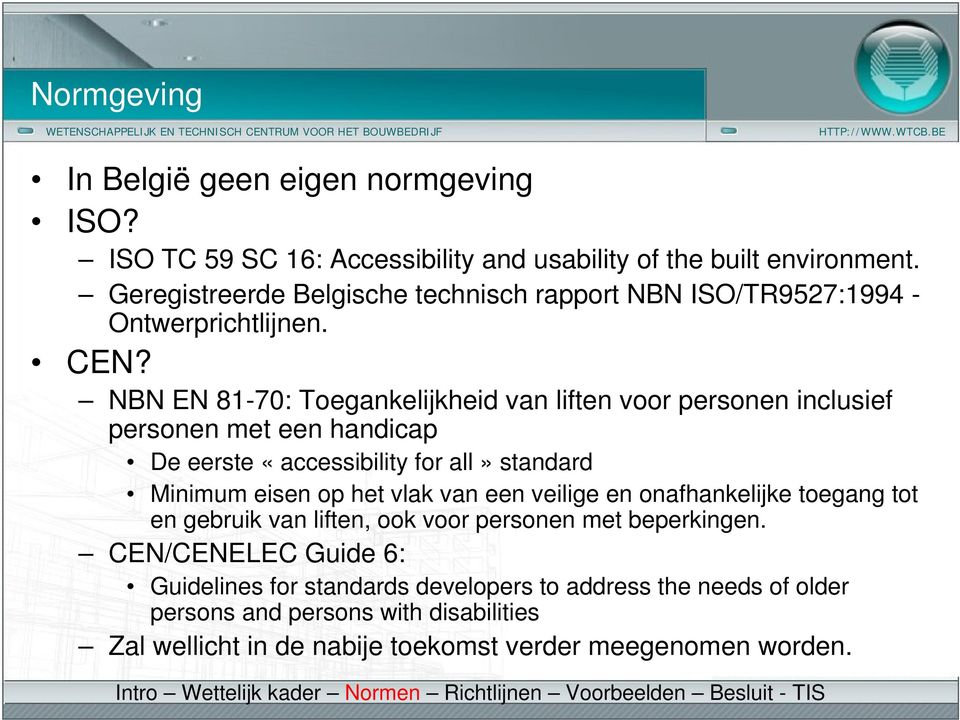 Normgeving

WETENSCHAPPELIJK EN TECHNISCH CENTRUM VOOR HET BOUWBEDRIJF

HTTP://WWW.WTCB.BE

• In België geen eigen normgeving
• ISO?
– ISO TC 59 SC 16: Accessibility and usability of the built environment.
– Geregistreerde Belgische technisch rapport NBN ISO/TR9527:1994 - Ontwerprichtlijnen.
• CEN?
– NBN EN 81-70: Toegankelijkheid van liften voor personen inclusief personen met een handicap
• De eerste « accessibility for all » standard
• Minimum eisen op het vlak van een veilige en onafhankelijke toegang tot en gebruik van liften, ook voor personen met beperkingen.
– CEN/CENELEC Guide 6:
• Guidelines for standards developers to address the needs of older persons and persons with disabilities
– Zal wellicht in de nabije toekomst verder meegenomen worden.

Intro – Wettelijk kader – Normen – Richtlijnen – Voorbeelden – Besluit - TIS